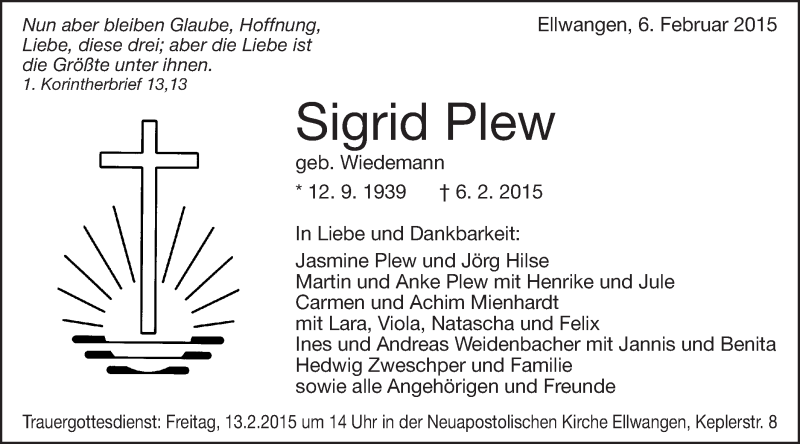 Nun aber bleiben Glaube, Hoffnung, Liebe, diese drei; aber die Liebe ist die Größte unter ihnen.
1. Korintherbrief 13,13

Ellwangen, 6. Februar 2015

Sigrid Plew
geb. Wiedemann
* 12. 9. 1939 † 6. 2. 2015

In Liebe und Dankbarkeit:
Jasmine Plew und Jörg Hilse
Martin und Anke Plew mit Henrike und Jule
Carmen und Achim Mienhardt
mit Lara, Viola, Natascha und Felix
Ines und Andreas Weidenbacher mit Jannis und Benita
Hedwig Zweschper und Familie
sowie alle Angehörigen und Freunde

Trauergottesdienst: Freitag, 13.2.2015 um 14 Uhr in der Neuapostolischen Kirche Ellwangen, Keplerstr. 8